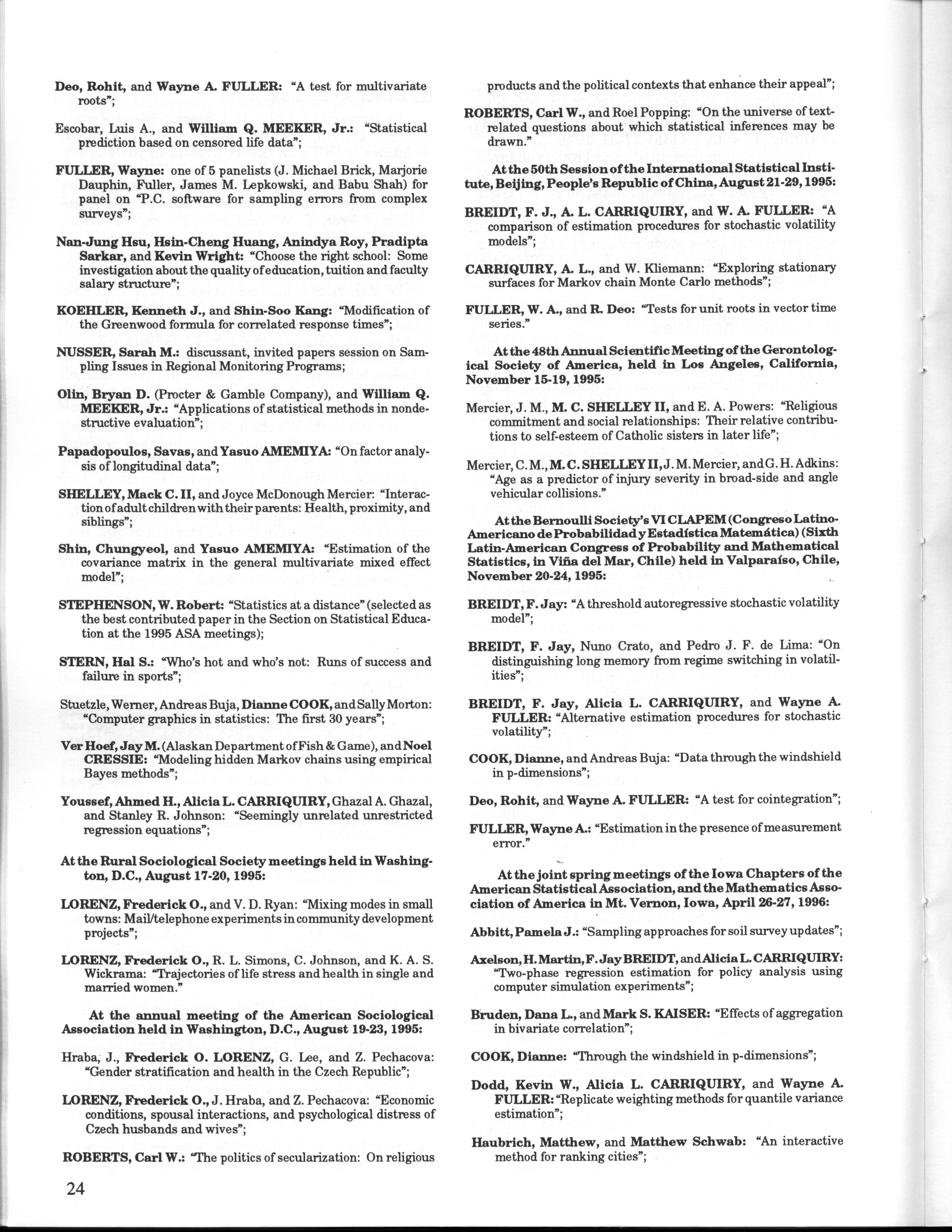 Deo, Rohit, and Wayne A. FULLER: "A test for multivariate roots";

Escobar, Luis A., and William Q. MEEKER, Jr.: "Statistical prediction based on censored life data";

FULLER, Wayne: one of 5 panelists (J. Michael Brick, Marjorie Dauphin, Fuller, James M. Lepkowski, and Babu Shah) for panel on "P.C. software for sampling errors from complex surveys";

Nan-Jung Hsu, Hsin-Cheng Huang, Anindya Roy, Pradipta Sarkar, and Kevin Wright: "Choose the right school: Some investigation about the quality of education, tuition and faculty salary structure";

KOEHLER, Kenneth J., and Shin-Soo Kang: "Modification of the Greenwood formula for correlated response times";

NUSSER, Sarah M.: discussant, invited papers session on Sampling Issues in Regional Monitoring Programs;

Olin, Bryan D. (Procter & Gamble Company), and William Q. MEEKER, Jr.: "Applications of statistical methods in nondestructive evaluation";

Papadopoulos, Savas, and Yasuo AMEMIYA: "On factor analysis of longitudinal data";

SHELLEY, Mack C. II, and Joyce McDonough Mercier: "Interaction of adult children with their parents: Health, proximity, and siblings";

Shin, Chungyeol, and Yasuo AMEMIYA: "Estimation of the covariance matrix in the general multivariate mixed effect model";

STEPHENSON, W. Robert: "Statistics at a distance" (selected as the best contributed paper in the Section on Statistical Education at the 1995 ASA meetings);

STERN, Hal S.: "Who's hot and who's not: Runs of success and failure in sports";

Stuetzle, Werner, Andreas Buja, Dianne COOK, and Sally Morton: "Computer graphics in statistics: The first 30 years";

Ver Hoef, Jay M. (Alaskan Department of Fish & Game), and Noel CRESSIE: "Modeling hidden Markov chains using empirical Bayes methods";

Youssef, Ahmed H., Alicia L. CARRIQUIRY, Ghazal A. Ghazal, and Stanley R. Johnson: "Seemingly unrelated unrestricted regression equations";

At the Rural Sociological Society meetings held in Washington, D.C., August 17-20, 1995:

LORENZ, Frederick O., and V. D. Ryan: "Mixing modes in small towns: Mail/telephone experiments in community development projects";

LORENZ, Frederick O., R. L. Simons, C. Johnson, and K. A. S. Wickrama: "Trajectories of life stress and health in single and married women."

At the annual meeting of the American Sociological Association held in Washington, D.C., August 19-23, 1995:

Hraba, J., Frederick O. LORENZ, G. Lee, and Z. Pechacova: "Gender stratification and health in the Czech Republic";

LORENZ, Frederick O., J. Hraba, and Z. Pechacova: "Economic conditions, spousal interactions, and psychological distress of Czech husbands and wives";

ROBERTS, Carl W.: "The politics of secularization: On religious products and the political contexts that enhance their appeal";

ROBERTS, Carl W., and Roel Popping: "On the universe of text-related questions about which statistical inferences may be drawn."

At the 50th Session of the International Statistical Institute, Beijing, People's Republic of China, August 21-29, 1995:

BREIDT, F. J., A. L. CARRIQUIRY, and W. A. FULLER: "A comparison of estimation procedures for stochastic volatility models";

CARRIQUIRY, A. L., and W. Kliemann: "Exploring stationary surfaces for Markov chain Monte Carlo methods";

FULLER, W. A., and R. Deo: "Tests for unit roots in vector time series."

At the 48th Annual Scientific Meeting of the Gerontological Society of America, held in Los Angeles, California, November 15-19, 1995:

Mercier, J. M., M. C. SHELLEY II, and E. A. Powers: "Religious commitment and social relationships: Their relative contributions to self-esteem of Catholic sisters in later life";

Mercier, C. M., M. C. SHELLEY II, J. M. Mercier, and G. H. Adkins: "Age as a predictor of injury severity in broad-side and angle vehicular collisions."

At the Bernoulli Society's VI CLAPEM (Congreso Latino-Americano de Probabilidad y Estadística Matemática) (Sixth Latin-American Congress of Probability and Mathematical Statistics, in Viña del Mar, Chile) held in Valparaíso, Chile, November 20-24, 1995:

BREIDT, F. Jay: "A threshold autoregressive stochastic volatility model";

BREIDT, F. Jay, Nuno Crato, and Pedro J. F. de Lima: "On distinguishing long memory from regime switching in volatilities";

BREIDT, F. Jay, Alicia L. CARRIQUIRY, and Wayne A. FULLER: "Alternative estimation procedures for stochastic volatility";

COOK, Dianne, and Andreas Buja: "Data through the windshield in p-dimensions";

Deo, Rohit, and Wayne A. FULLER: "A test for cointegration";

FULLER, Wayne A.: "Estimation in the presence of measurement error."

At the joint spring meetings of the Iowa Chapters of the American Statistical Association, and the Mathematics Association of America in Mt. Vernon, Iowa, April 26-27, 1996:

Abbitt, Pamela J.: "Sampling approaches for soil survey updates";

Axelson, H. Martin, F. Jay BREIDT, and Alicia L. CARRIQUIRY: "Two-phase regression estimation for policy analysis using computer simulation experiments";

Bruden, Dana L., and Mark S. KAISER: "Effects of aggregation in bivariate correlation";

COOK, Dianne: "Through the windshield in p-dimensions";

Dodd, Kevin W., Alicia L. CARRIQUIRY, and Wayne A. FULLER: "Replicate weighting methods for quantile variance estimation";

Haubrich, Matthew, and Matthew Schwab: "An interactive method for ranking cities";

24